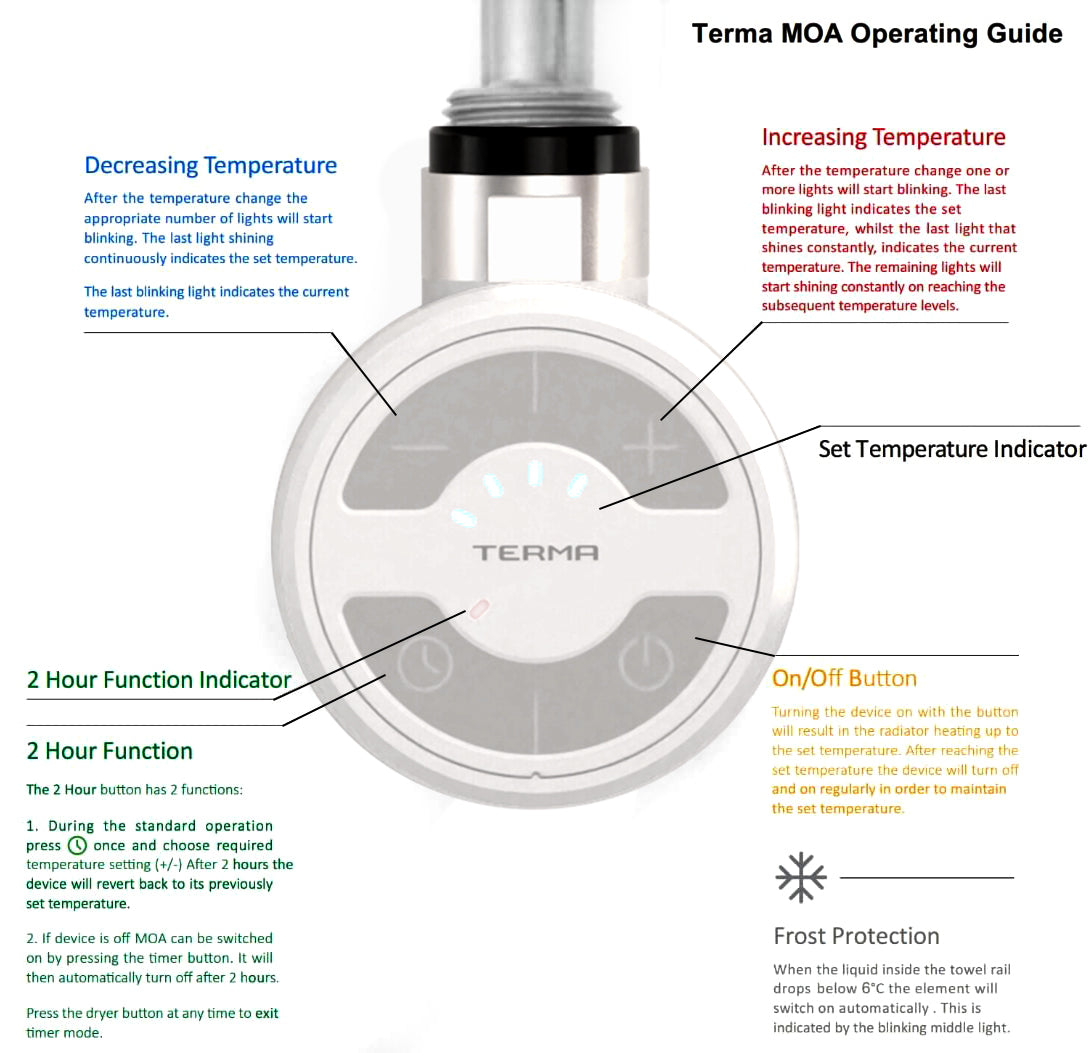 Terma MOA Operating Guide

Decreasing Temperature

After the temperature change the appropriate number of lights will start blinking. The last light shining continuously indicates the set temperature.

The last blinking light indicates the current temperature.

Increasing Temperature

After the temperature change one or more lights will start blinking. The last blinking light indicates the set temperature, whilst the last light that shines constantly, indicates the current temperature. The remaining lights will start shining constantly on reaching the subsequent temperature levels.

Set Temperature Indicator

TERMA

2 Hour Function Indicator

2 Hour Function

The 2 Hour button has 2 functions:

1. During the standard operation press once and choose required temperature setting (+/-) After 2 hours the device will revert back to its previously set temperature.

2. If device is off MOA can be switched on by pressing the timer button. It will then automatically turn off after 2 hours.

Press the dryer button at any time to exit timer mode.

On/Off Button

Turning the device on with the button will result in the radiator heating up to the set temperature. After reaching the set temperature the device will turn off and on regularly in order to maintain the set temperature.

Frost Protection

When the liquid inside the towel rail drops below 6°C the element will switch on automatically . This is indicated by the blinking middle light.